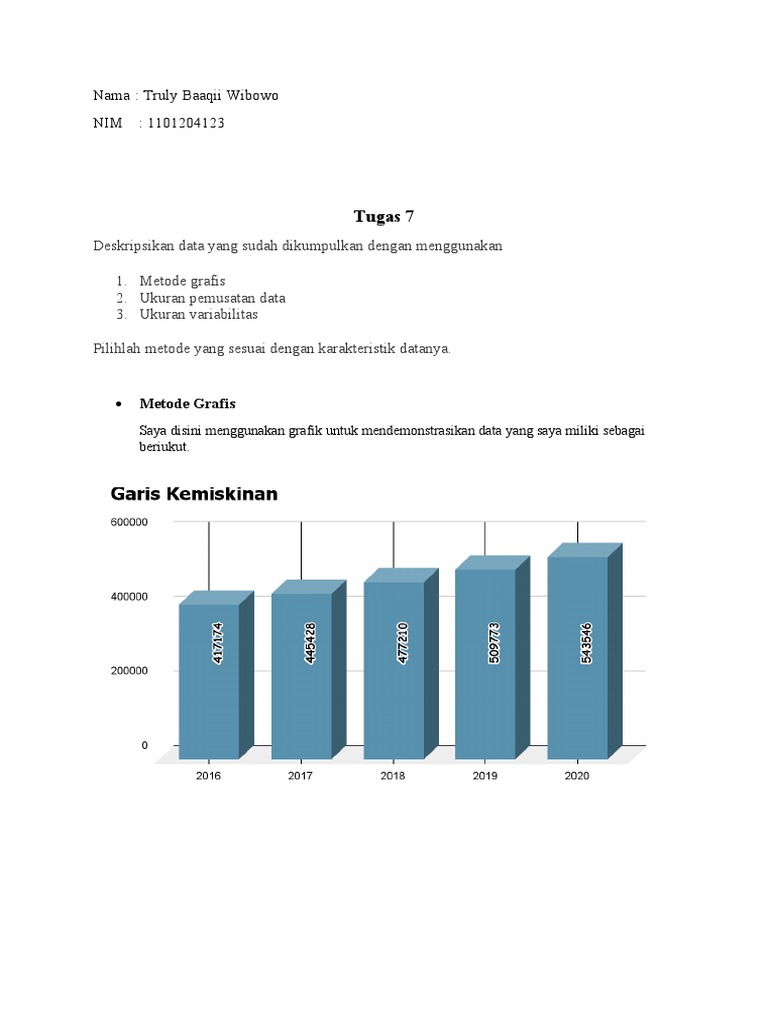 Nama : Truly Baaqii Wibowo

NIM : 1101204123

Tugas 7

Deskripsikan data yang sudah dikumpulkan dengan menggunakan

1. Metode grafis
2. Ukuran pemusatan data
3. Ukuran variabilitas

Pilihlah metode yang sesuai dengan karakteristik datanya.

• Metode Grafis

Saya disini menggunakan grafik untuk mendemonstrasikan data yang saya miliki sebagai beriukut.

Garis Kemiskinan

600000
400000
200000
0

417174
445428
477210
509773
543546

2016
2017
2018
2019
2020